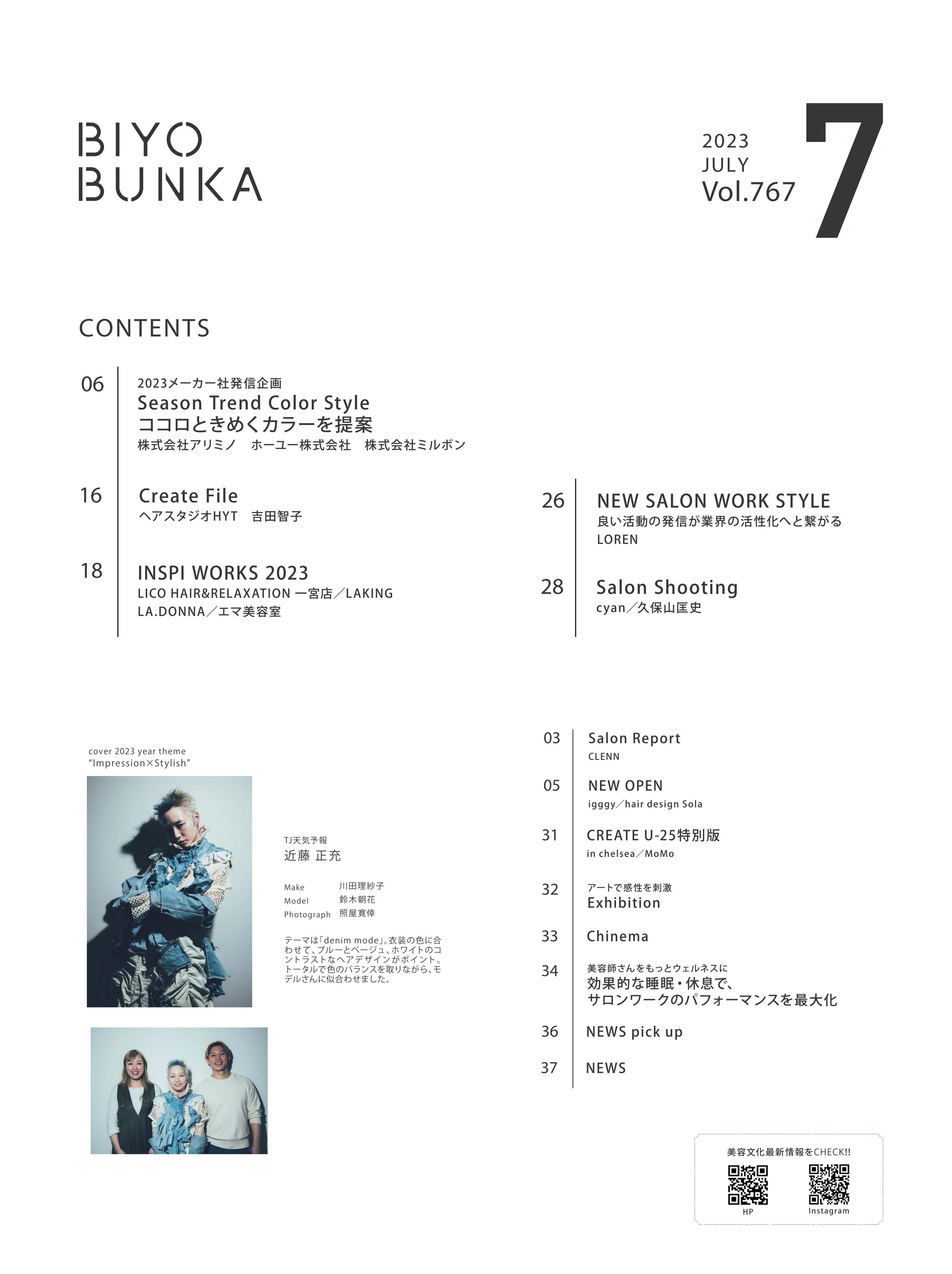 BIYO
BUNKA

2023
JULY
Vol.767
7

CONTENTS

06
2023メーカー社発信企画
Season Trend Color Style
ココロときめくカラーを提案
株式会社アリミノ　ホーユー株式会社　株式会社ミルボン

16
Create File
ヘアスタジオHYT　吉田智子

18
INSPI WORKS 2023
LICO HAIR&RELAXATION 一宮店／LAKING
LA.DONNA／エマ美容室

26
NEW SALON WORK STYLE
良い活動の発信が業界の活性化へと繋がる
LOREN

28
Salon Shooting
cyan／久保山匡史

cover 2023 year theme
"Impression×Stylish"

TJ天気予報
近藤 正充

Make 川田理紗子
Model 鈴木朝花
Photograph 照屋寛倖

テーマは「denim mode」。衣装の色に合わせて、ブルーとベージュ、ホワイトのコントラストなヘアデザインがポイント。トータルで色のバランスを取りながら、モデルさんに似合わせました。

03 Salon Report
CLENN

05 NEW OPEN
igggy／hair design Sola

31 CREATE U-25特別版
in chelsea／MoMo

32 アートで感性を刺激
Exhibition

33 Chinema

34 美容師さんをもっとウェルネスに
効果的な睡眠・休息で、
サロンワークのパフォーマンスを最大化

36 NEWS pick up

37 NEWS

美容文化最新情報をCHECK!!
HP
Instagram